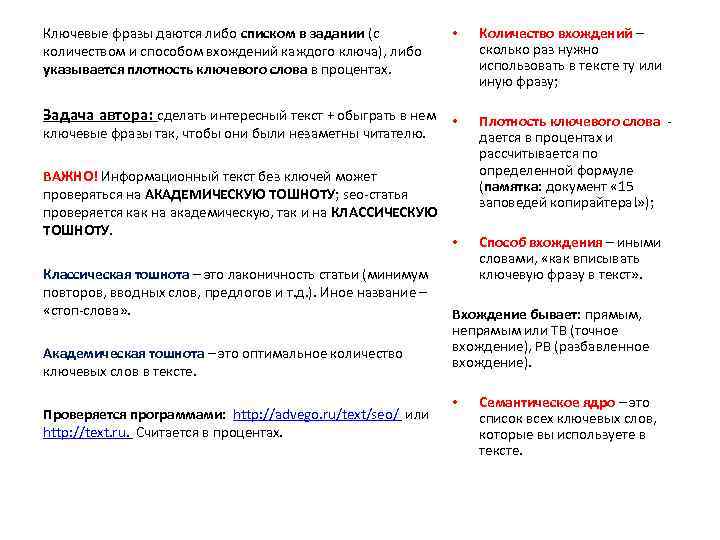 Ключевые фразы даются либо списком в задании (с количеством и способом вхождений каждого ключа), либо указывается плотность ключевого слова в процентах.

Задача автора: сделать интересный текст + обыграть в нем ключевые фразы так, чтобы они были незаметны читателю.

ВАЖНО! Информационный текст без ключей может проверяться на АКАДЕМИЧЕСКУЮ ТОШНОТУ; seo-статья проверяется как на академическую, так и на КЛАССИЧЕСКУЮ ТОШНОТУ.

Классическая тошнота – это лаконичность статьи (минимум повторов, вводных слов, предлогов и т.д.). Иное название – «стоп-слова».

Академическая тошнота – это оптимальное количество ключевых слов в тексте.

Проверяется программами: http://advego.ru/text/seo/ или http://text.ru. Считается в процентах.

• Количество вхождений – сколько раз нужно использовать в тексте ту или иную фразу;

• Плотность ключевого слова - дается в процентах и рассчитывается по определенной формуле (памятка: документ «15 заповедей копирайтера!»);

• Способ вхождения – иными словами, «как вписывать ключевую фразу в текст».

Вхождение бывает: прямым, непрямым или ТВ (точное вхождение), РВ (разбавленное вхождение).

• Семантическое ядро – это список всех ключевых слов, которые вы используете в тексте.